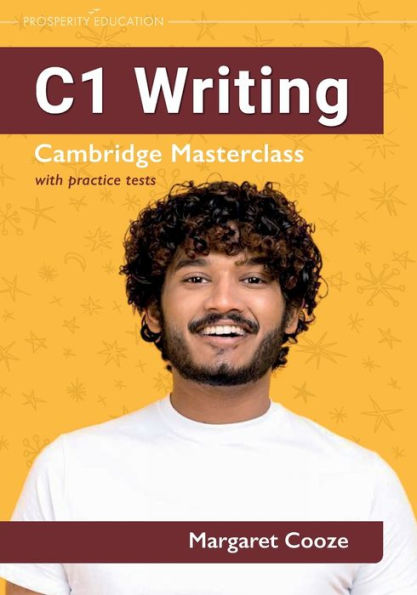 PROSPERITY EDUCATION

C1 Writing

Cambridge Masterclass

with practice tests

Margaret Cooze